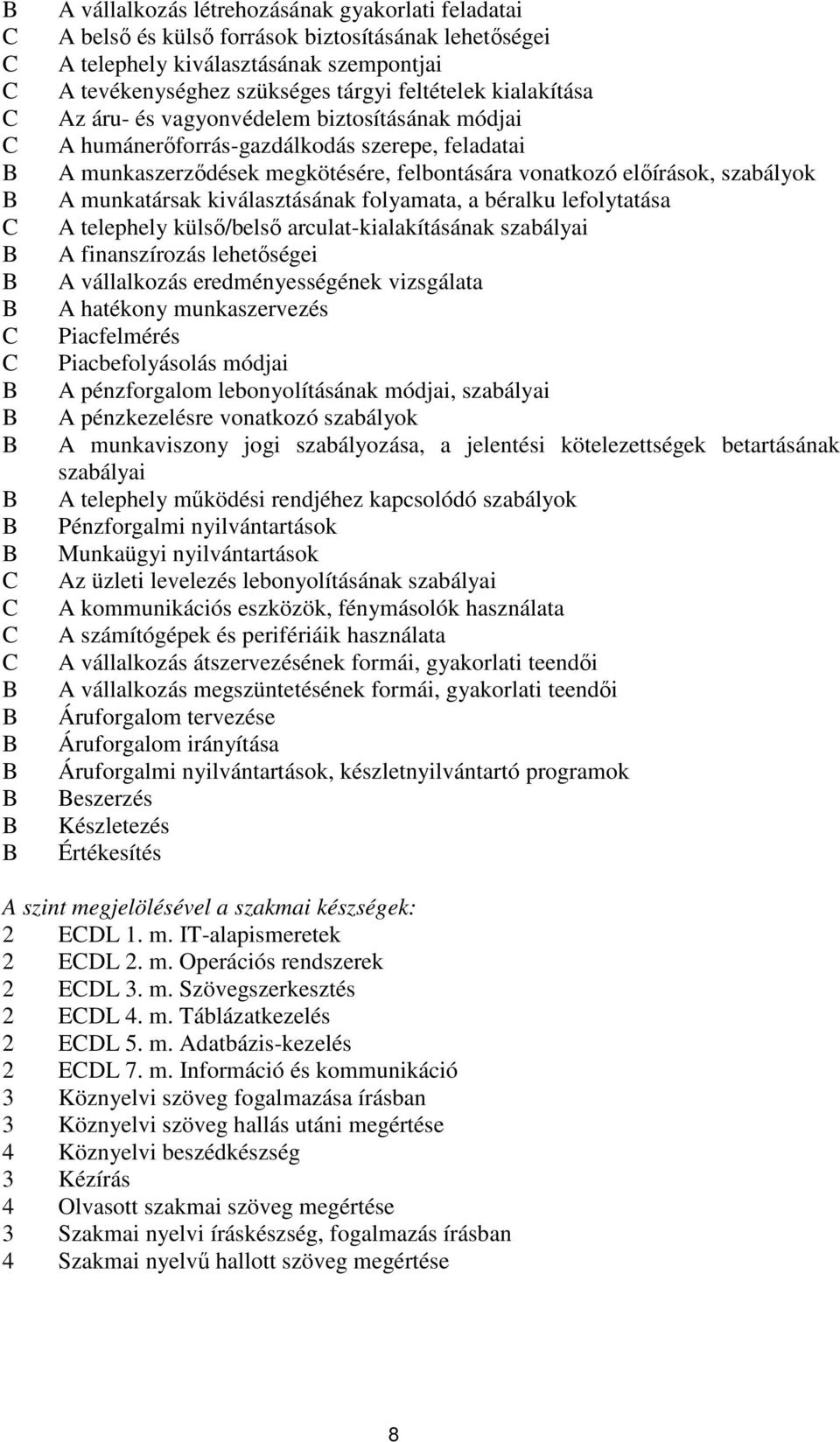 B A vállalkozás létrehozásának gyakorlati feladatai
C A belső és külső források biztosításának lehetőségei
C A telephely kiválasztásának szempontjai
C A tevékenységhez szükséges tárgyi feltételek kialakítása
C Az áru- és vagyonvédelem biztosításának módjai
C A humánerőforrás-gazdálkodás szerepe, feladatai
B A munkaszerződések megkötésére, felbontására vonatkozó előírások, szabályok
B A munkatársak kiválasztásának folyamata, a béralku lefolytatása
C A telephely külső/belső arculat-kialakításának szabályai
B A finanszírozás lehetőségei
B A vállalkozás eredményességének vizsgálata
B A hatékony munkaszervezés
C Piacfelmérés
C Piacbefolyásolás módjai
B A pénzforgalom lebonyolításának módjai, szabályai
B A pénzkezelésre vonatkozó szabályok
B A munkaviszony jogi szabályozása, a jelentési kötelezettségek betartásának szabályai
B A telephely működési rendjéhez kapcsolódó szabályok
B Pénzforgalmi nyilvántartások
B Munkaügyi nyilvántartások
C Az üzleti levelezés lebonyolításának szabályai
C A kommunikációs eszközök, fénymásolók használata
C A számítógépek és perifériáik használata
C A vállalkozás átszervezésének formái, gyakorlati teendői
B A vállalkozás megszüntetésének formái, gyakorlati teendői
B Áruforgalom tervezése
B Áruforgalom irányítása
B Áruforgalmi nyilvántartások, készletnyilvántartó programok
B Beszerzés
B Készletezés
B Értékesítés

A szint megjelölésével a szakmai készségek:
2 ECDL 1. m. IT-alapismeretek
2 ECDL 2. m. Operációs rendszerek
2 ECDL 3. m. Szövegszerkesztés
2 ECDL 4. m. Táblázatkezelés
2 ECDL 5. m. Adatbázis-kezelés
2 ECDL 7. m. Információ és kommunikáció
3 Köznyelvi szöveg fogalmazása írásban
3 Köznyelvi szöveg hallás utáni megértése
4 Köznyelvi beszédkészség
3 Kézírás
4 Olvasott szakmai szöveg megértése
3 Szakmai nyelvi íráskészség, fogalmazás írásban
4 Szakmai nyelvű hallott szöveg megértése

8